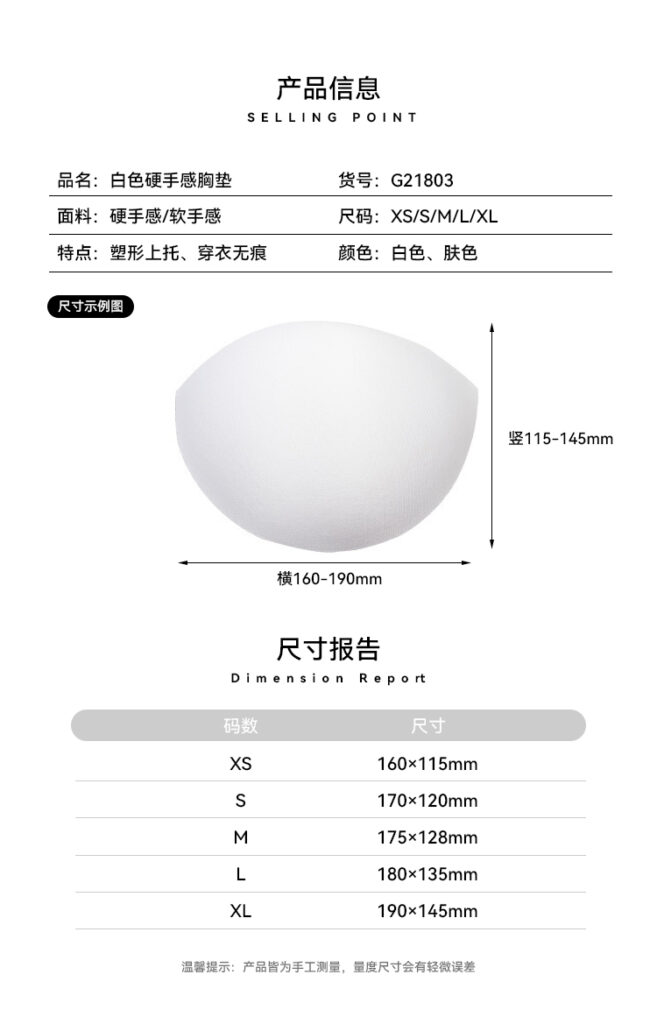 产品信息
SELLING POINT

品名：白色硬手感胸垫
货号：G21803
面料：硬手感/软手感
尺码：XS/S/M/L/XL
特点：塑形上托、穿衣无痕
颜色：白色、肤色

尺寸示例图

竖115-145mm
横160-190mm

尺寸报告
Dimension Report

| 码数 | 尺寸 |
|---|---|
| XS | 160×115mm |
| S | 170×120mm |
| M | 175×128mm |
| L | 180×135mm |
| XL | 190×145mm |

温馨提示：产品皆为手工测量，量度尺寸会有轻微误差